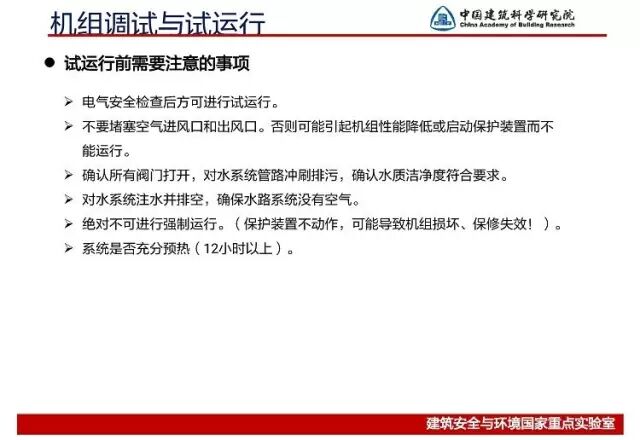 机组调试与试运行

中国建筑科学研究院
China Academy of Building Research

• 试运行前需要注意的事项

➢ 电气安全检查后方可进行试运行。

➢ 不要堵塞空气进风口和出风口。否则可能引起机组性能降低或启动保护装置而不能运行。

➢ 确认所有阀门打开，对水系统管路冲刷排污，确认水质洁净度符合要求。

➢ 对水系统注水并排空，确保水路系统没有空气。

➢ 绝对不可进行强制运行。（保护装置不动作，可能导致机组损坏、保修失效！）。

➢ 系统是否充分预热（12小时以上）。

建筑安全与环境国家重点实验室